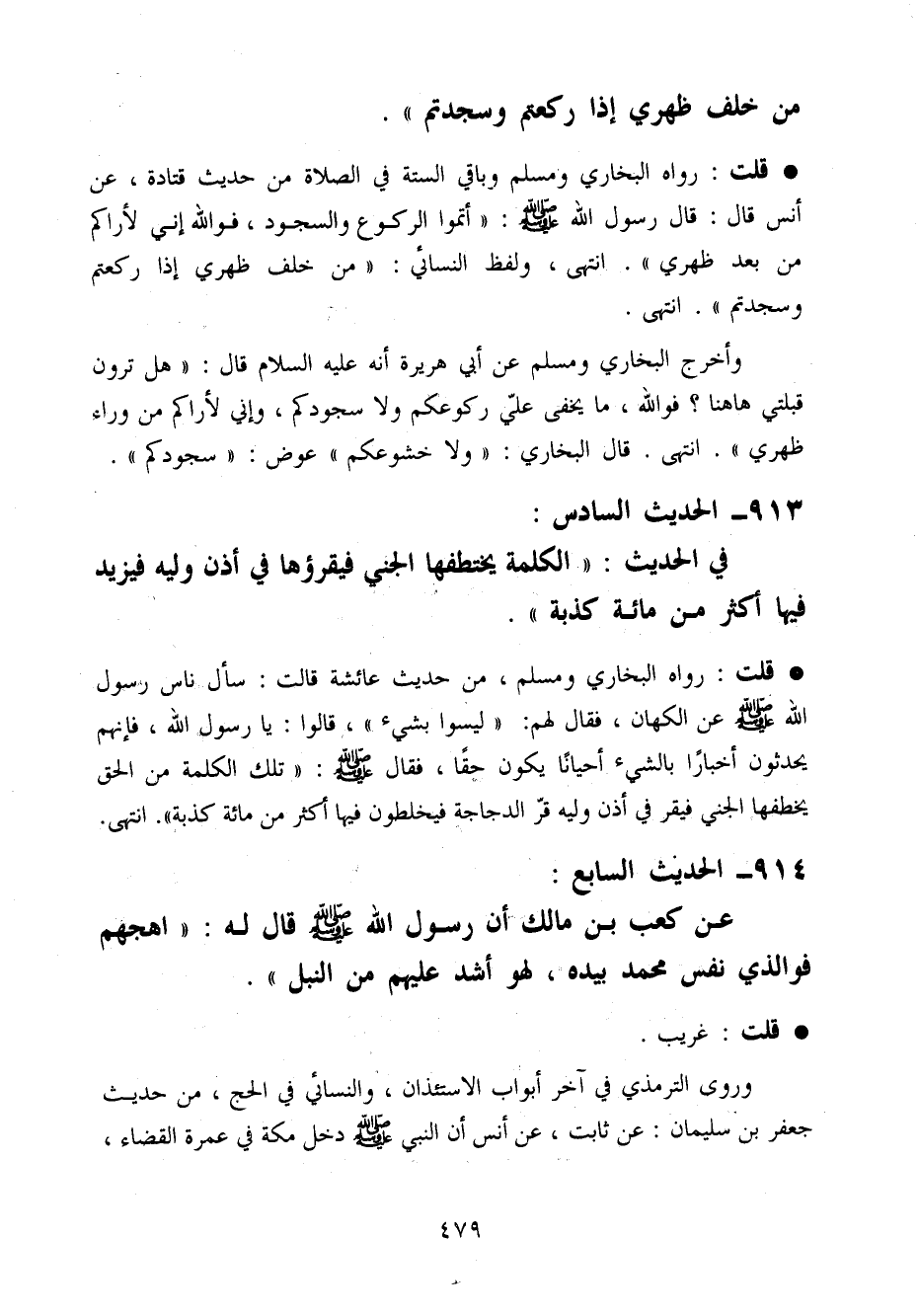 من خلف ظهري إذا ركعتم وسجدتم » .

● قلت : رواه البخاري ومسلم وباقي الستة في الصلاة من حديث قتادة ، عن أنس قال : قال رسول الله ﷺ : « أتموا الركوع والسجود ، فوالله إني لأراكم من بعد ظهري » . انتهى ، ولفظ النسائي : « من خلف ظهري إذا ركعتم وسجدتم » . انتهى .

وأخرج البخاري ومسلم عن أبي هريرة أنه عليه السلام قال : « هل ترون قبلتي هاهنا ؟ فوالله ، ما يخفى عليّ ركوعكم ولا سجودكم ، وإني لأراكم من وراء ظهري » . انتهى . قال البخاري : « ولا خشوعكم » عوض : « سجودكم » .

٩١٣ـ الحديث السادس :

في الحديث : « الكلمة يختطفها الجني فيقرؤها في أذن وليه فيزيد فيها أكثر من مائة كذبة » .

● قلت : رواه البخاري ومسلم ، من حديث عائشة قالت : سأل ناس رسول الله ﷺ عن الكهان ، فقال لهم: « ليسوا بشيء » ، قالوا : يا رسول الله ، فإنهم يحدثون أخبارًا بالشيء أحيانًا يكون حقًا ، فقال ﷺ : « تلك الكلمة من الحق يخطفها الجني فيقر في أذن وليه قرّ الدجاجة فيخلطون فيها أكثر من مائة كذبة». انتهى.

٩١٤ـ الحديث السابع :

عن كعب بن مالك أن رسول الله ﷺ قال له : « اهجهم فوالذي نفس محمد بيده ، لهو أشد عليهم من النبل » .

● قلت : غريب .

وروى الترمذي في آخر أبواب الاستئذان ، والنسائي في الحج ، من حديث جعفر بن سليمان : عن ثابت ، عن أنس أن النبي ﷺ دخل مكة في عمرة القضاء ،

٤٧٩